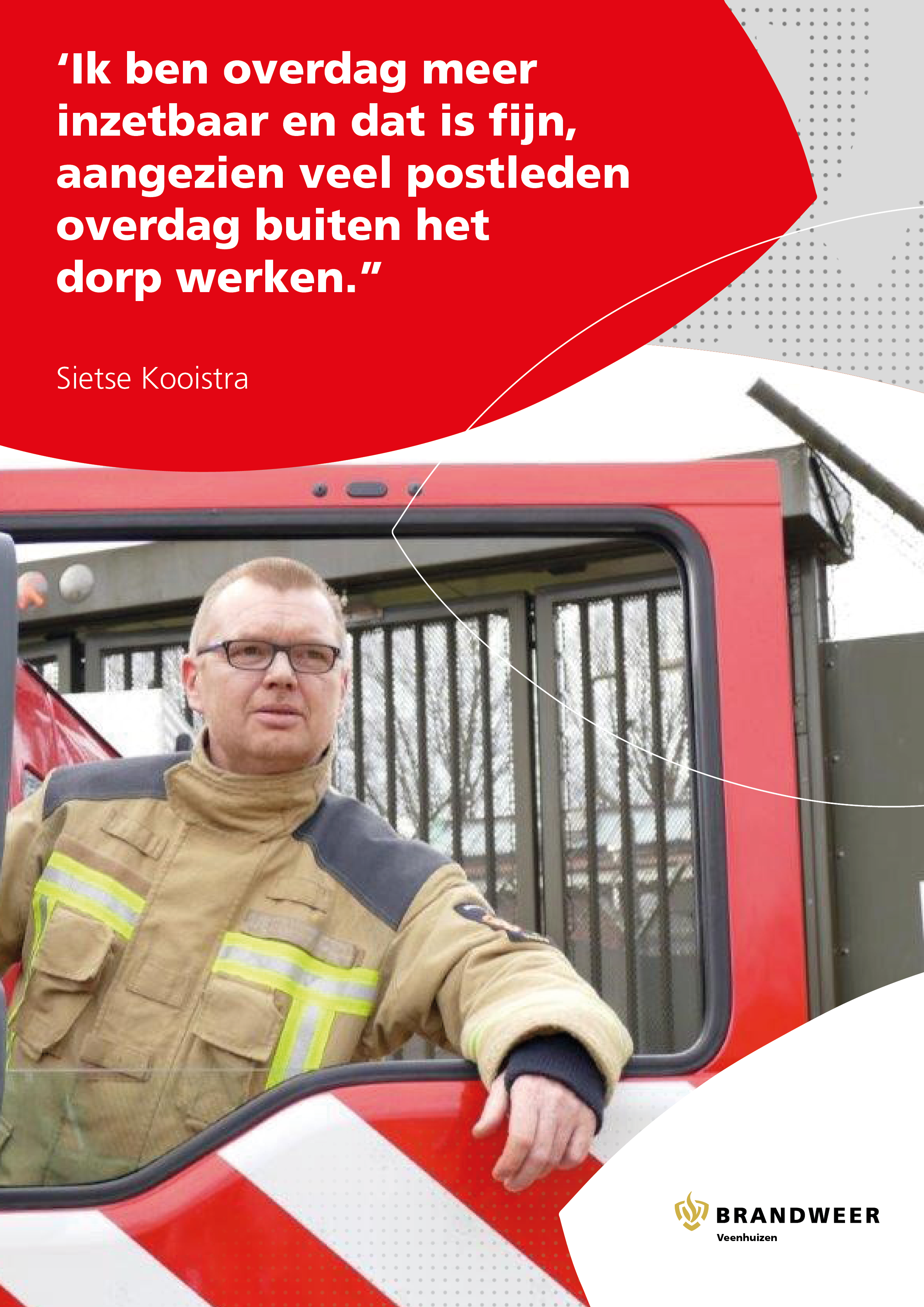 'Ik ben overdag meer inzetbaar en dat is fijn, aangezien veel postleden overdag buiten het dorp werken."

Sietse Kooistra

BRANDWEER
Veenhuizen